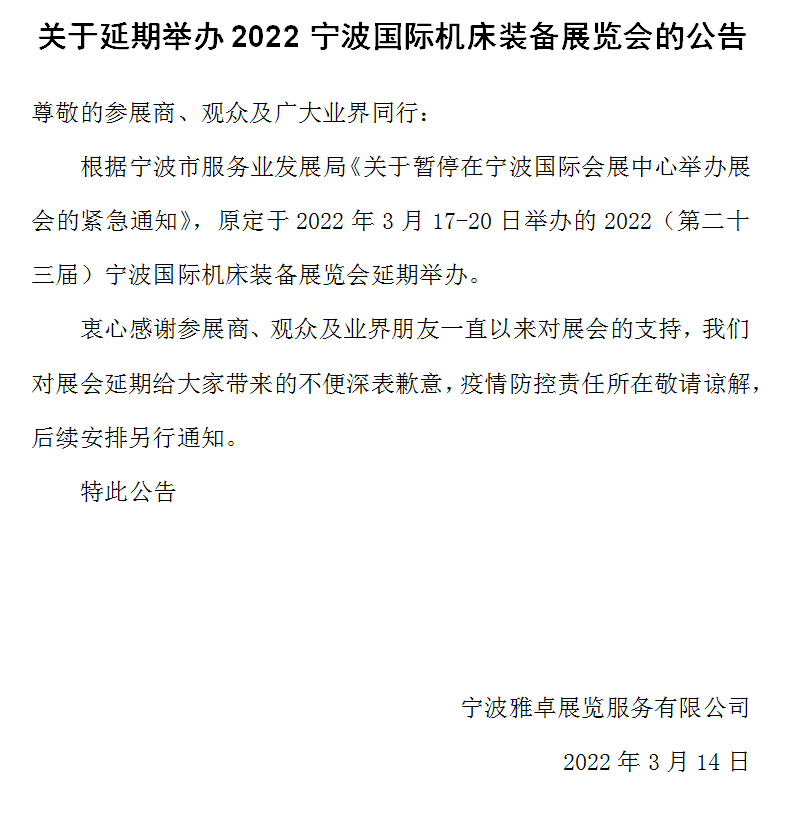 关于延期举办2022宁波国际机床装备展览会的公告

尊敬的参展商、观众及广大业界同行：

根据宁波市服务业发展局《关于暂停在宁波国际会展中心举办展会的紧急通知》，原定于2022年3月17-20日举办的2022（第二十三届）宁波国际机床装备展览会延期举办。

衷心感谢参展商、观众及业界朋友一直以来对展会的支持，我们对展会延期给大家带来的不便深表歉意，疫情防控责任所在敬请谅解，后续安排另行通知。

特此公告

宁波雅卓展览服务有限公司

2022年3月14日